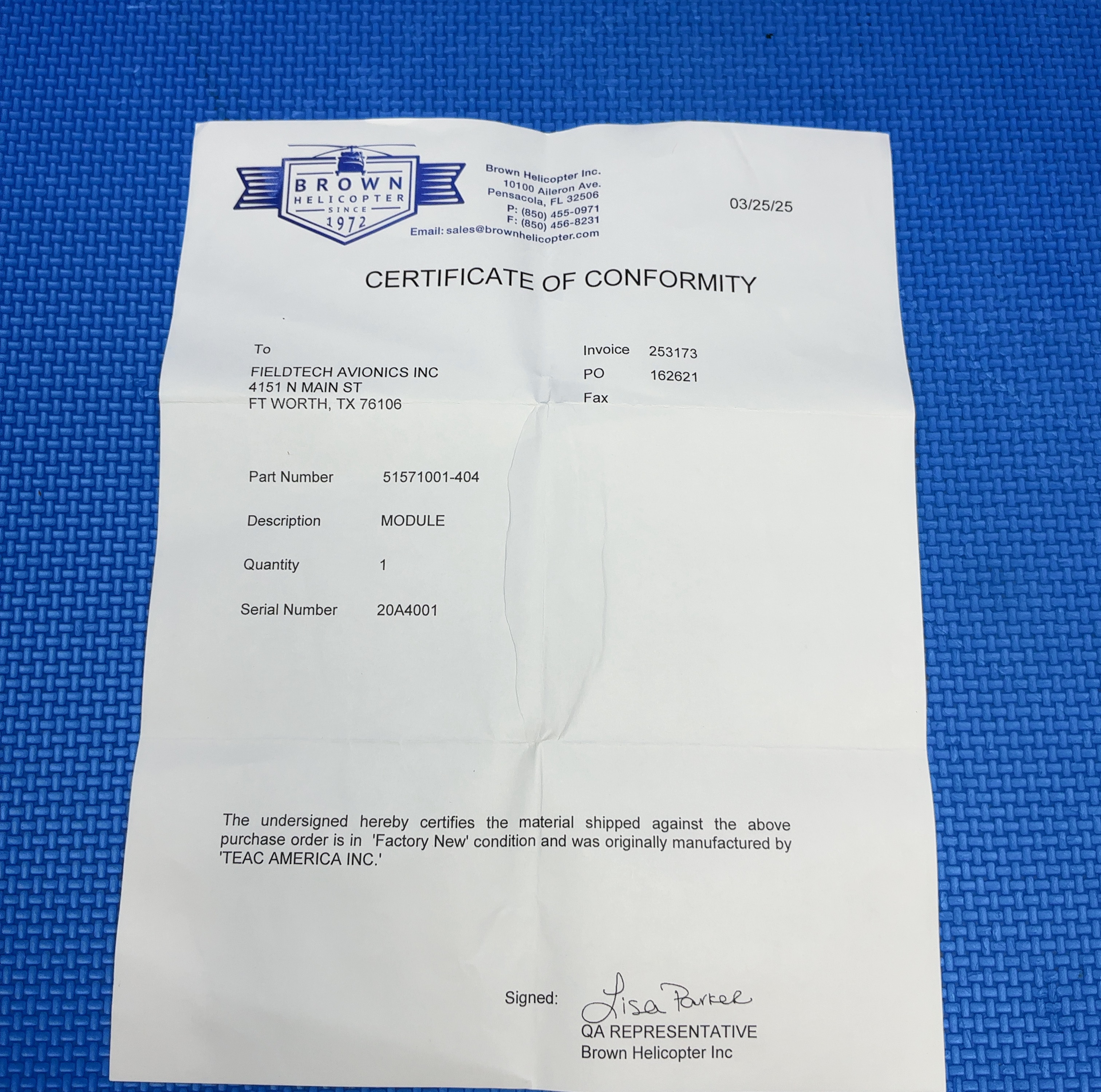 BROWN
HELICOPTER
SINCE
1972

Brown Helicopter Inc.
10100 Aileron Ave.
Pensacola, FL 32506
P: (850) 455-0971
F: (850) 456-8231
Email: sales@brownhelicopter.com

03/25/25

CERTIFICATE OF CONFORMITY

To
FIELDTECH AVIONICS INC
4151 N MAIN ST
FT WORTH, TX 76106

Invoice 253173
PO 162621
Fax

Part Number 51571001-404

Description MODULE

Quantity 1

Serial Number 20A4001

The undersigned hereby certifies the material shipped against the above purchase order is in 'Factory New' condition and was originally manufactured by 'TEAC AMERICA INC.'

Signed: Lisa Parker
QA REPRESENTATIVE
Brown Helicopter Inc